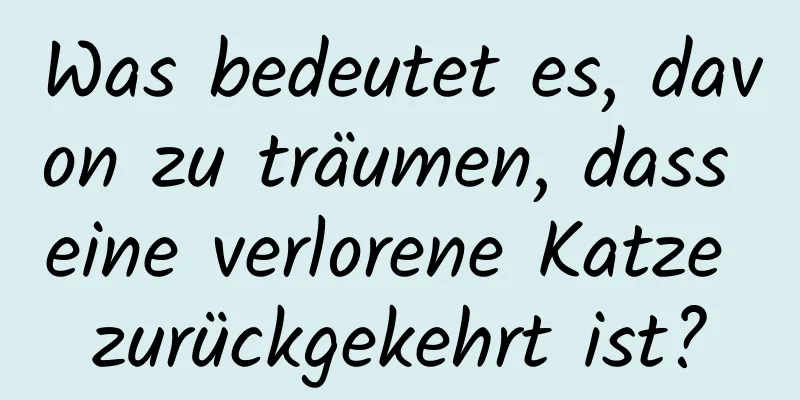 Was bedeutet es, davon zu träumen, dass eine verlorene Katze zurückgekehrt ist?